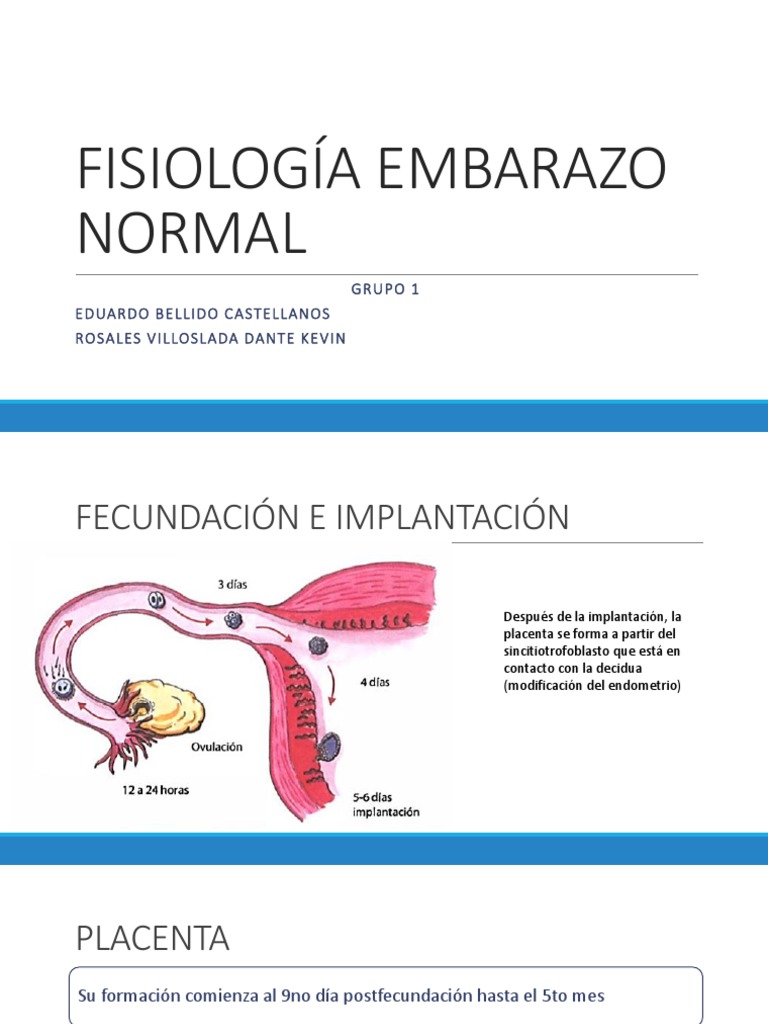 FISIOLOGÍA EMBARAZO NORMAL

GRUPO 1

EDUARDO BELLIDO CASTELLANOS
ROSALES VILLOSLADA DANTE KEVIN

FECUNDACIÓN E IMPLANTACIÓN

3 días

4 días

Ovulación

12 a 24 horas

5-6 días implantación

Después de la implantación, la placenta se forma a partir del sincitiotrofoblasto que está en contacto con la decidua (modificación del endometrio)

PLACENTA

Su formación comienza al 9no día postfecundación hasta el 5to mes